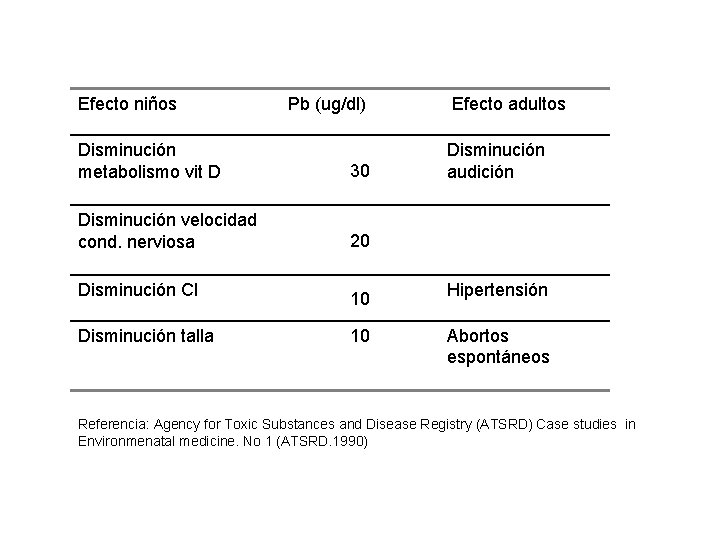 | Efecto niños | Pb (ug/dl) | Efecto adultos |
|---|---|---|
| Disminución metabolismo vit D | 30 | Disminución audición |
| Disminución velocidad cond. nerviosa | 20 | |
| Disminución CI | 10 | Hipertensión |
| Disminución talla | 10 | Abortos espontáneos |

Referencia: Agency for Toxic Substances and Disease Registry (ATSRD) Case studies in Environmenatal medicine. No 1 (ATSRD.1990)